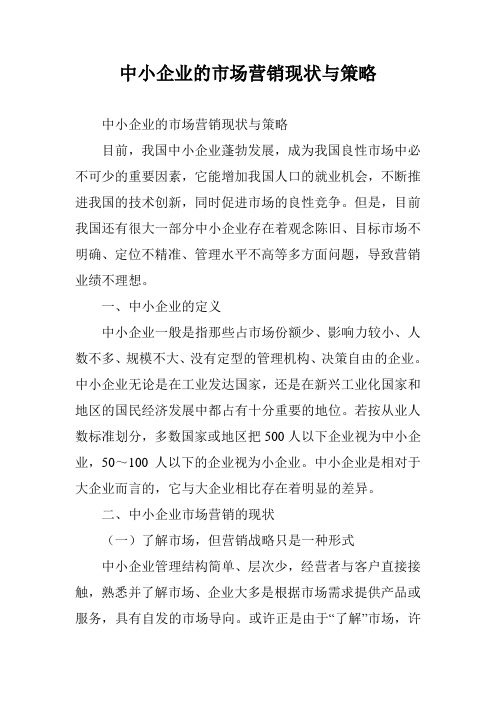 中小企业的市场营销现状与策略

中小企业的市场营销现状与策略

目前，我国中小企业蓬勃发展，成为我国良性市场中必不可少的重要因素，它能增加我国人口的就业机会，不断推进我国的技术创新，同时促进市场的良性竞争。但是，目前我国还有很大一部分中小企业存在着观念陈旧、目标市场不明确、定位不精准、管理水平不高等多方面问题，导致营销业绩不理想。

一、中小企业的定义

中小企业一般是指那些占市场份额少、影响力较小、人数不多、规模不大、没有定型的管理机构、决策自由的企业。中小企业无论是在工业发达国家，还是在新兴工业化国家和地区的国民经济发展中都占有十分重要的地位。若按从业人数标准划分，多数国家或地区把 500 人以下企业视为中小企业，50～100 人以下的企业视为小企业。中小企业是相对于大企业而言的，它与大企业相比存在着明显的差异。

二、中小企业市场营销的现状

（一）了解市场，但营销战略只是一种形式

中小企业管理结构简单、层次少，经营者与客户直接接触，熟悉并了解市场、企业大多是根据市场需求提供产品或服务，具有自发的市场导向。或许正是由于“了解”市场，许